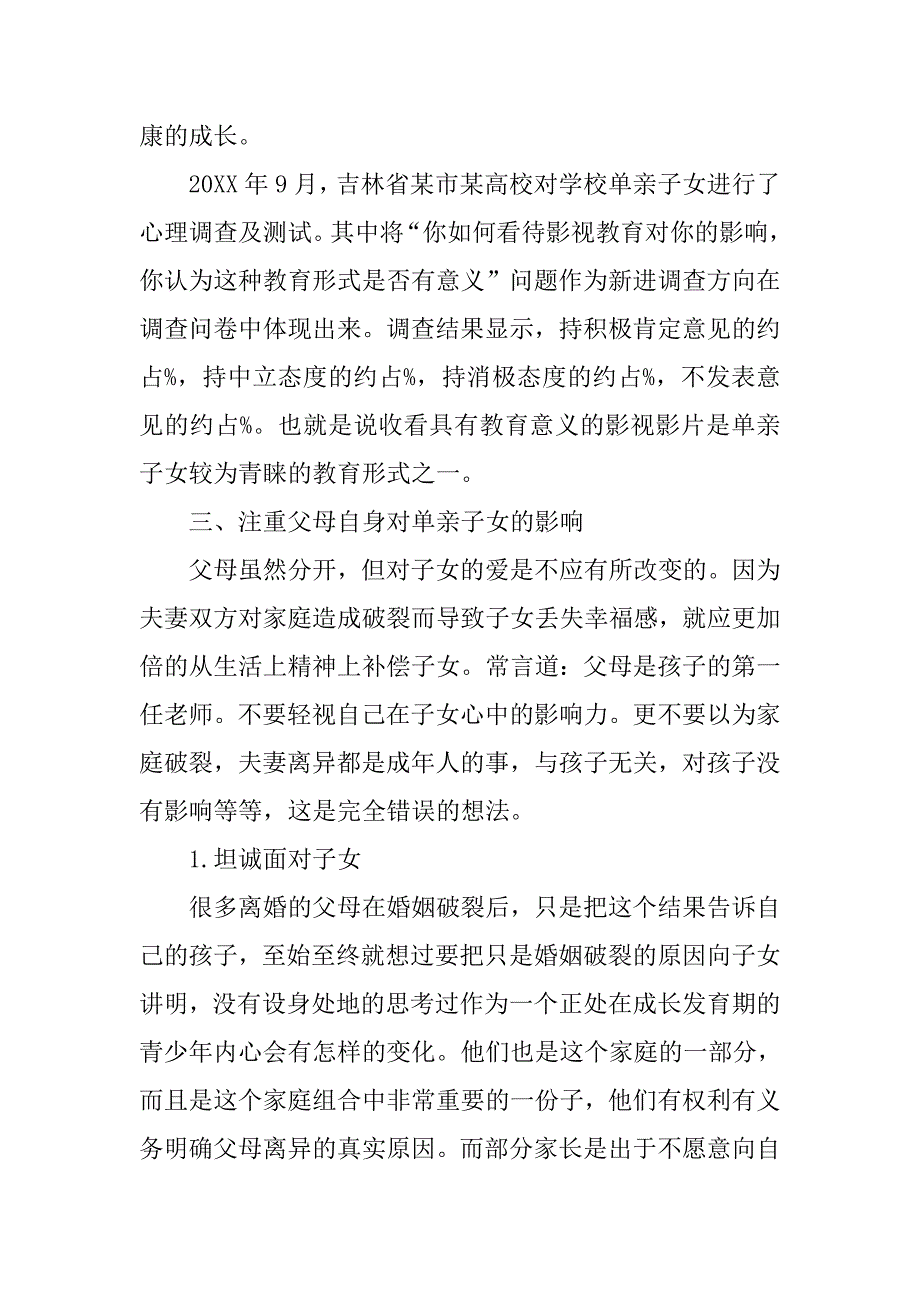 康的成长。

20XX 年 9 月，吉林省某市某高校对学校单亲子女进行了心理调查及测试。其中将“你如何看待影视教育对你的影响，你认为这种教育形式是否有意义”问题作为新进调查方向在调查问卷中体现出来。调查结果显示，持积极肯定意见的约占%，持中立态度的约占%，持消极态度的约占%，不发表意见的约占%。也就是说收看具有教育意义的影视影片是单亲子女较为青睐的教育形式之一。

三、注重父母自身对单亲子女的影响

父母虽然分开，但对子女的爱是不应有所改变的。因为夫妻双方对家庭造成破裂而导致子女丢失幸福感，就应更加倍的从生活上精神上补偿子女。常言道：父母是孩子的第一任老师。不要轻视自己在子女心中的影响力。更不要以为家庭破裂，夫妻离异都是成年人的事，与孩子无关，对孩子没有影响等等，这是完全错误的想法。

1.坦诚面对子女

很多离婚的父母在婚姻破裂后，只是把这个结果告诉自己的孩子，至始至终就想过要把只是婚姻破裂的原因向子女讲明，没有设身处地的思考过作为一个正处在成长发育期的青少年内心会有怎样的变化。他们也是这个家庭的一部分，而且是这个家庭组合中非常重要的一份子，他们有权利有义务明确父母离异的真实原因。而部分家长是出于不愿意向自